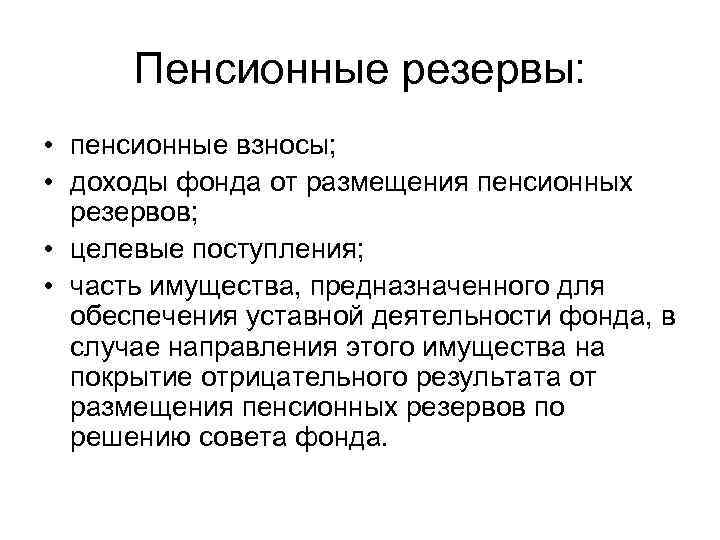 Пенсионные резервы:

• пенсионные взносы;
• доходы фонда от размещения пенсионных резервов;
• целевые поступления;
• часть имущества, предназначенного для обеспечения уставной деятельности фонда, в случае направления этого имущества на покрытие отрицательного результата от размещения пенсионных резервов по решению совета фонда.